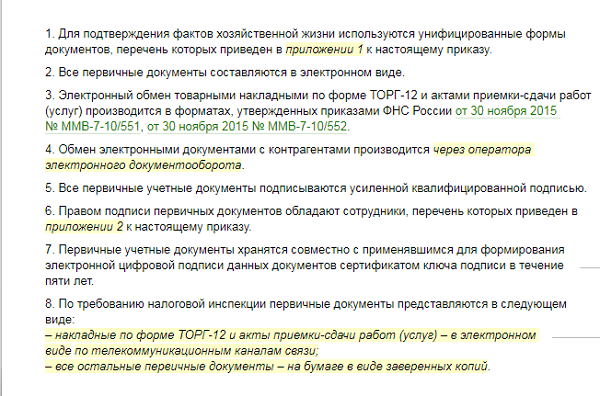 1. Для подтверждения фактов хозяйственной жизни используются унифицированные формы документов, перечень которых приведен в приложении 1 к настоящему приказу.

2. Все первичные документы составляются в электронном виде.

3. Электронный обмен товарными накладными по форме ТОРГ-12 и актами приемки-сдачи работ (услуг) производится в форматах, утвержденных приказами ФНС России от 30 ноября 2015 № ММВ-7-10/551, от 30 ноября 2015 № ММВ-7-10/552.

4. Обмен электронными документами с контрагентами производится через оператора электронного документооборота.

5. Все первичные учетные документы подписываются усиленной квалифицированной подписью.

6. Правом подписи первичных документов обладают сотрудники, перечень которых приведен в приложении 2 к настоящему приказу.

7. Первичные учетные документы хранятся совместно с применявшимся для формирования электронной цифровой подписи данных документов сертификатом ключа подписи в течение пяти лет.

8. По требованию налоговой инспекции первичные документы представляются в следующем виде:
– накладные по форме ТОРГ-12 и акты приемки-сдачи работ (услуг) – в электронном виде по телекоммуникационным каналам связи;
– все остальные первичные документы – на бумаге в виде заверенных копий.